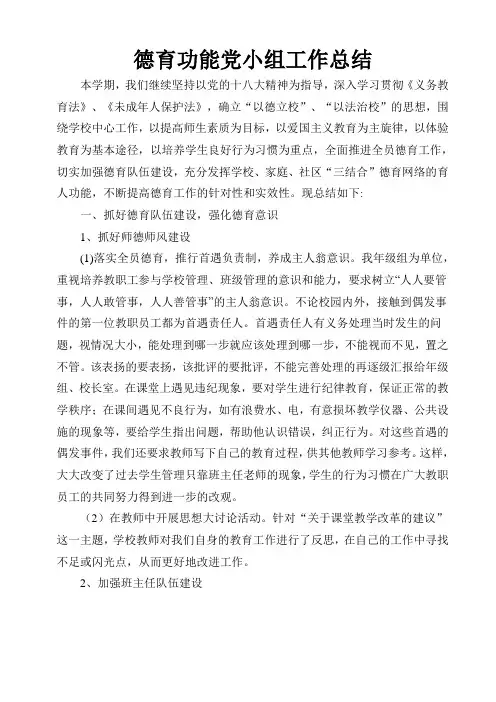 德育功能党小组工作总结

本学期，我们继续坚持以党的十八大精神为指导，深入学习贯彻《义务教育法》、《未成年人保护法》，确立“以德立校”、“以法治校”的思想，围绕学校中心工作，以提高师生素质为目标，以爱国主义教育为主旋律，以体验教育为基本途径，以培养学生良好行为习惯为重点，全面推进全员德育工作，切实加强德育队伍建设，充分发挥学校、家庭、社区“三结合”德育网络的育人功能，不断提高德育工作的针对性和实效性。现总结如下:

一、抓好德育队伍建设，强化德育意识

1、抓好师德师风建设

(1)落实全员德育，推行首遇负责制，养成主人翁意识。我年级组为单位，重视培养教职工参与学校管理、班级管理的意识和能力，要求树立“人人要管事，人人敢管事，人人善管事”的主人翁意识。不论校园内外，接触到偶发事件的第一位教职员工都为首遇责任人。首遇责任人有义务处理当时发生的问题，视情况大小，能处理到哪一步就应该处理到哪一步，不能视而不见，置之不管。该表扬的要表扬，该批评的要批评，不能完善处理的再逐级汇报给年级组、校长室。在课堂上遇见违纪现象，要对学生进行纪律教育，保证正常的教学秩序；在课间遇见不良行为，如有浪费水、电，有意损坏教学仪器、公共设施的现象等，要给学生指出问题，帮助他认识错误，纠正行为。对这些首遇的偶发事件，我们还要求教师写下自己的教育过程，供其他教师学习参考。这样，大大改变了过去学生管理只靠班主任老师的现象，学生的行为习惯在广大教职员工的共同努力得到进一步的改观。

（2）在教师中开展思想大讨论活动。针对“关于课堂教学改革的建议”这一主题，学校教师对我们自身的教育工作进行了反思，在自己的工作中寻找不足或闪光点，从而更好地改进工作。

2、加强班主任队伍建设